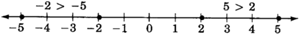 $-2 > -5$

$5 > 2$

$-5$ $-4$ $-3$ $-2$ $-1$ $0$ $1$ $2$ $3$ $4$ $5$